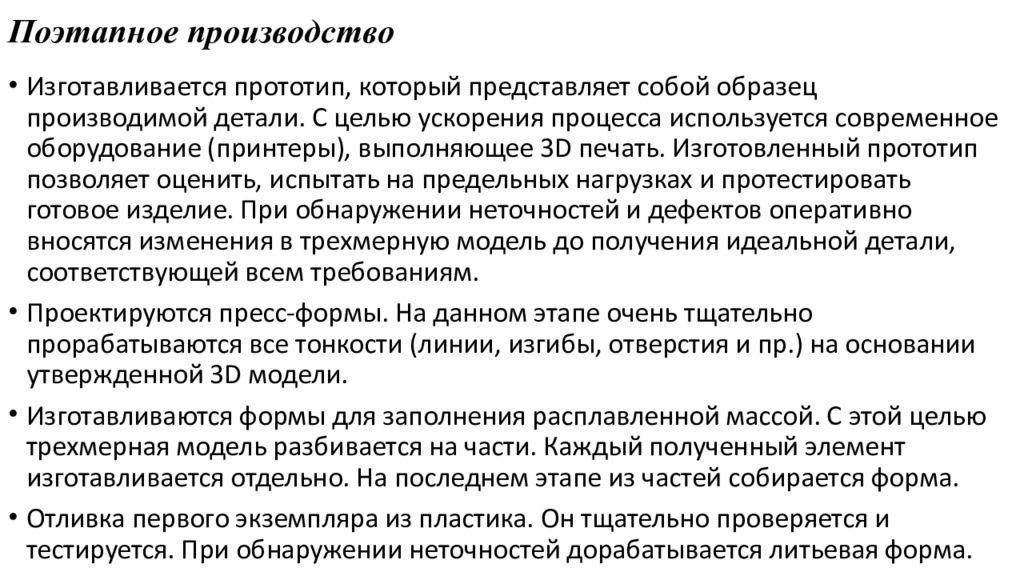 Поэтапное производство

• Изготавливается прототип, который представляет собой образец производимой детали. С целью ускорения процесса используется современное оборудование (принтеры), выполняющее 3D печать. Изготовленный прототип позволяет оценить, испытать на предельных нагрузках и протестировать готовое изделие. При обнаружении неточностей и дефектов оперативно вносятся изменения в трехмерную модель до получения идеальной детали, соответствующей всем требованиям.

• Проектируются пресс-формы. На данном этапе очень тщательно прорабатываются все тонкости (линии, изгибы, отверстия и пр.) на основании утвержденной 3D модели.

• Изготавливаются формы для заполнения расплавленной массой. С этой целью трехмерная модель разбивается на части. Каждый полученный элемент изготавливается отдельно. На последнем этапе из частей собирается форма.

• Отливка первого экземпляра из пластика. Он тщательно проверяется и тестируется. При обнаружении неточностей дорабатывается литьевая форма.